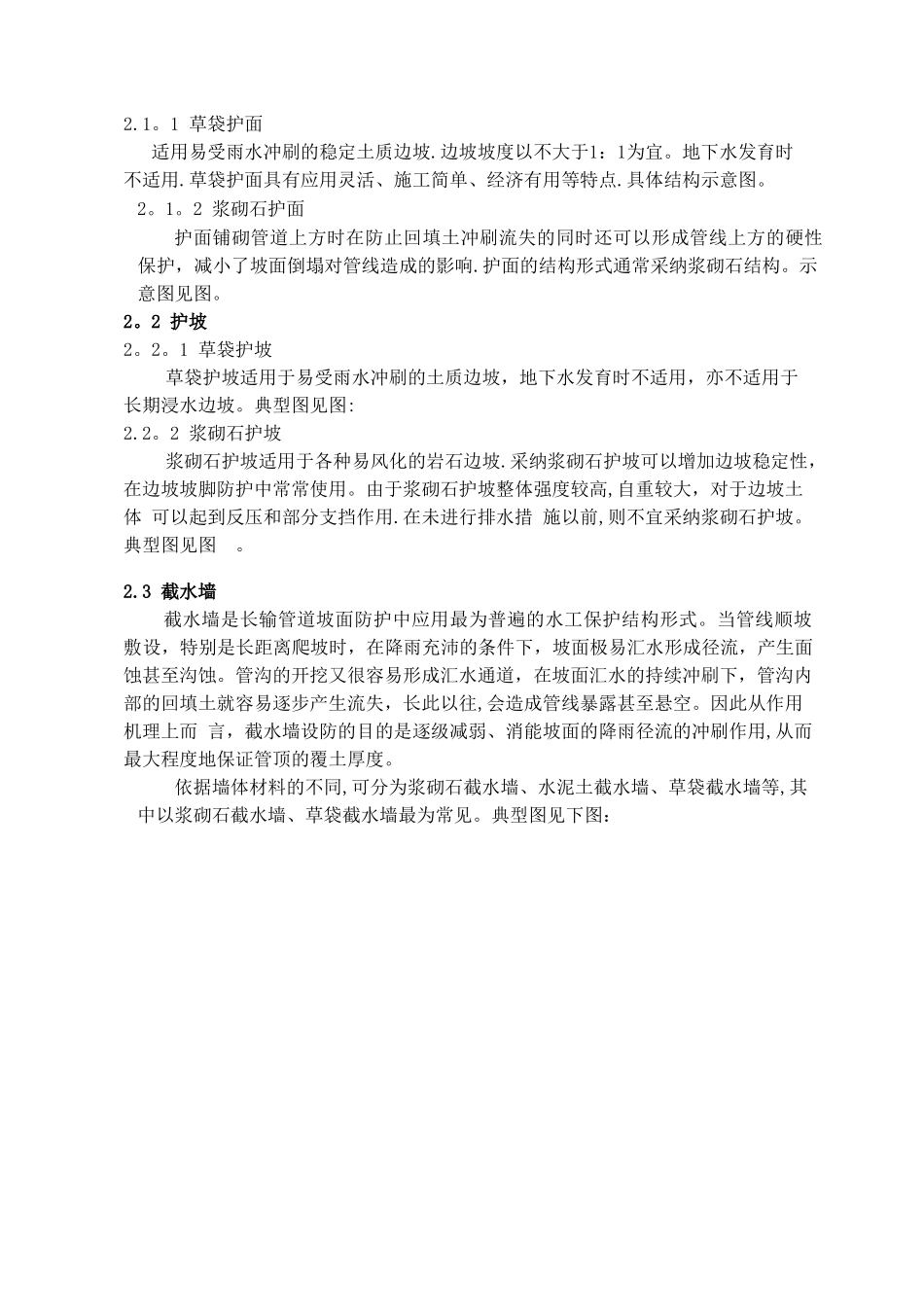 2.1。1 草袋护面

适用易受雨水冲刷的稳定土质边坡.边坡坡度以不大于1：1为宜。地下水发育时不适用.草袋护面具有应用灵活、施工简单、经济有用等特点.具体结构示意图。

2。1。2 浆砌石护面

护面铺砌管道上方时在防止回填土冲刷流失的同时还可以形成管线上方的硬性保护，减小了坡面倒塌对管线造成的影响.护面的结构形式通常采纳浆砌石结构。示意图见图。

2。2 护坡

2。2。1 草袋护坡

草袋护坡适用于易受雨水冲刷的土质边坡，地下水发育时不适用，亦不适用于长期浸水边坡。典型图见图:

2.2。2 浆砌石护坡

浆砌石护坡适用于各种易风化的岩石边坡.采纳浆砌石护坡可以增加边坡稳定性，在边坡坡脚防护中常常使用。由于浆砌石护坡整体强度较高,自重较大，对于边坡土体 可以起到反压和部分支挡作用.在未进行排水措 施以前,则不宜采纳浆砌石护坡。典型图见图 。

2.3 截水墙

截水墙是长输管道坡面防护中应用最为普遍的水工保护结构形式。当管线顺坡敷设，特别是长距离爬坡时，在降雨充沛的条件下，坡面极易汇水形成径流，产生面蚀甚至沟蚀。管沟的开挖又很容易形成汇水通道，在坡面汇水的持续冲刷下，管沟内部的回填土就容易逐步产生流失，长此以往,会造成管线暴露甚至悬空。因此从作用机理上而 言，截水墙设防的目的是逐级减弱、消能坡面的降雨径流的冲刷作用,从而最大程度地保证管顶的覆土厚度。

依据墙体材料的不同,可分为浆砌石截水墙、水泥土截水墙、草袋截水墙等,其中以浆砌石截水墙、草袋截水墙最为常见。典型图见下图：